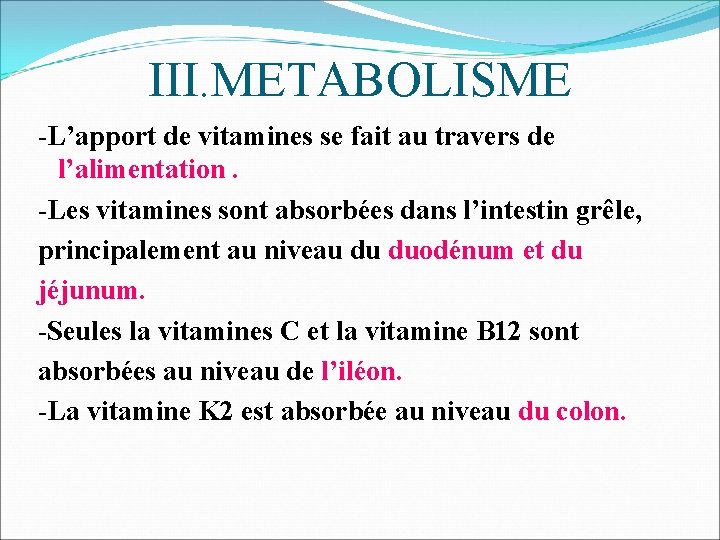 III.METABOLISME

-L’apport de vitamines se fait au travers de l’alimentation .

-Les vitamines sont absorbées dans l’intestin grêle, principalement au niveau du duodénum et du jéjunum.

-Seules la vitamines C et la vitamine B12 sont absorbées au niveau de l’iléon.

-La vitamine K2 est absorbée au niveau du colon.